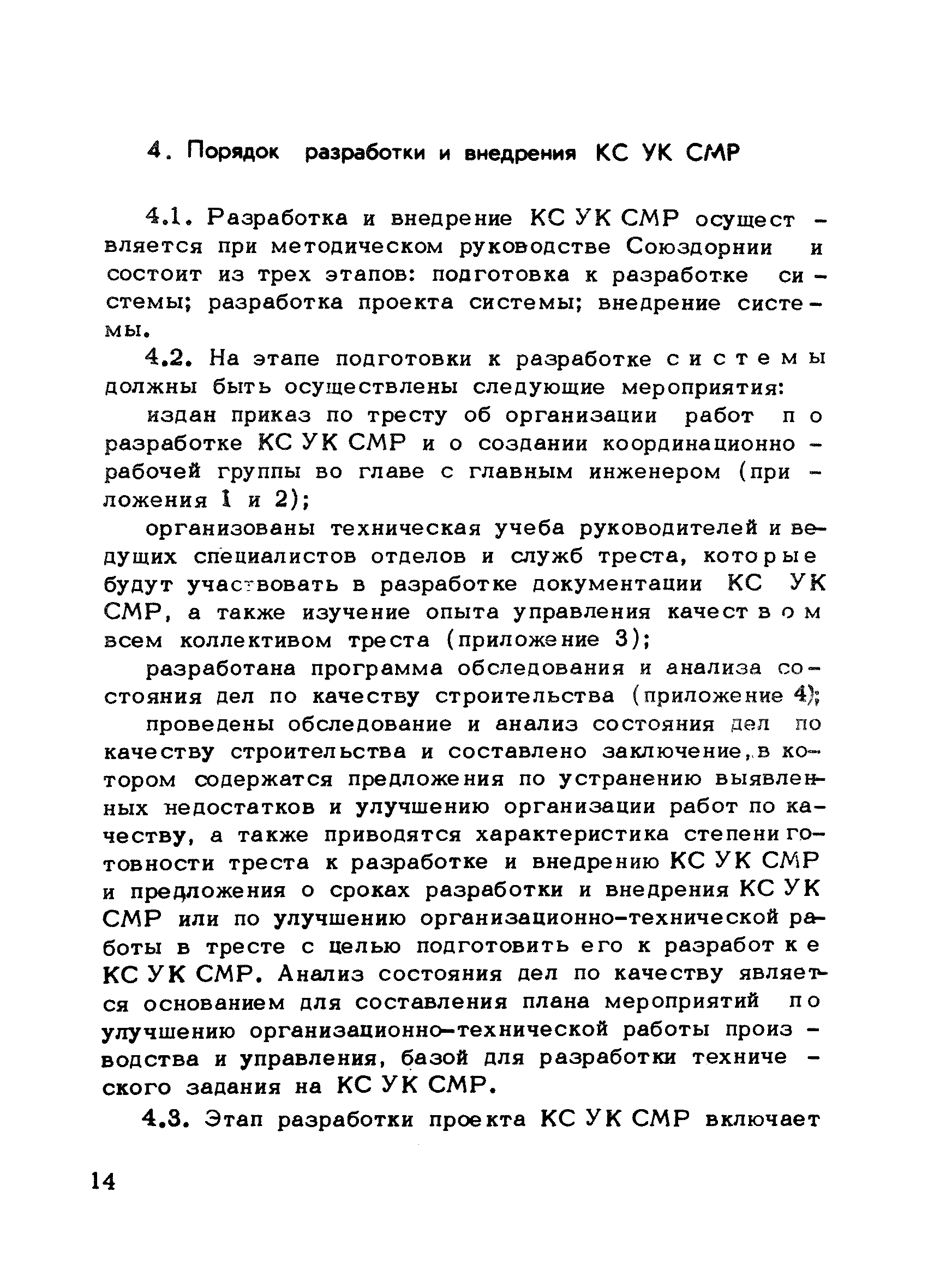 4. Порядок разработки и внедрения КС УК СМР

4.1. Разработка и внедрение КС УК СМР осуществляется при методическом руководстве Союздорнии и состоит из трех этапов: подготовка к разработке системы; разработка проекта системы; внедрение системы.

4.2. На этапе подготовки к разработке системы должны быть осуществлены следующие мероприятия:

издан приказ по тресту об организации работ по разработке КС УК СМР и о создании координационно-рабочей группы во главе с главным инженером (приложения 1 и 2);

организованы техническая учеба руководителей и ведущих специалистов отделов и служб треста, которые будут участвовать в разработке документации КС УК СМР, а также изучение опыта управления качеством всем коллективом треста (приложение 3);

разработана программа обследования и анализа состояния дел по качеству строительства (приложение 4);

проведены обследование и анализ состояния дел по качеству строительства и составлено заключение, в котором содержатся предложения по устранению выявленных недостатков и улучшению организации работ по качеству, а также приводятся характеристика степени готовности треста к разработке и внедрению КС УК СМР и предложения о сроках разработки и внедрения КС УК СМР или по улучшению организационно-технической работы в тресте с целью подготовить его к разработке КС УК СМР. Анализ состояния дел по качеству является основанием для составления плана мероприятий по улучшению организационно-технической работы производства и управления, базой для разработки технического задания на КС УК СМР.

4.3. Этап разработки проекта КС УК СМР включает

14